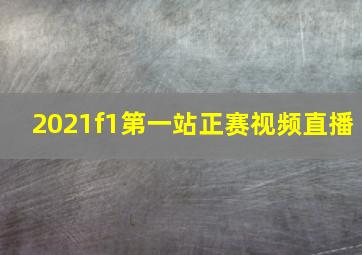 2021f1第一站正赛视频直播